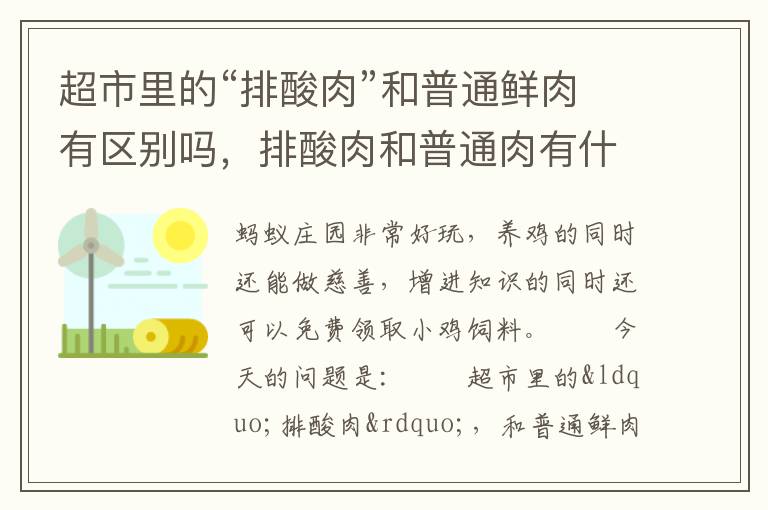 超市里的“排酸肉”和普通鲜肉有区别吗，排酸肉和普通肉有什

蚂蚁庄园非常好玩，养鸡的同时还能做慈善，增进知识的同时还可以免费领取小鸡饲料。　　今天的问题是：　　超市里的&ldquo;排酸肉&rdquo;，和普通鲜肉